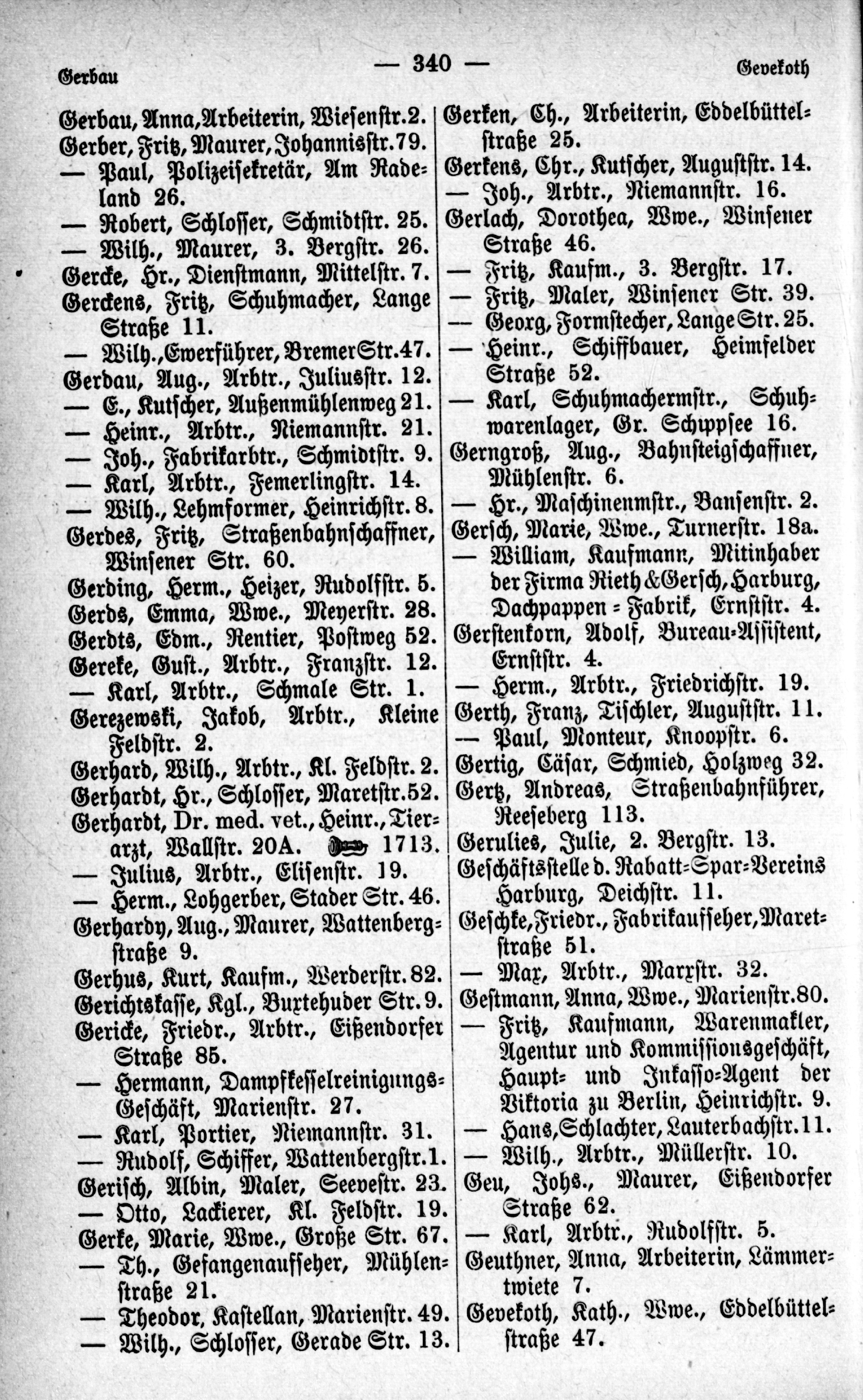 Gerbau — 340 — Gevekoth

Gerbau, Anna, Arbeiterin, Wiesenstr. 2.
Gerber, Fritz, Maurer, Johannisstr. 79.
— Paul, Polizeisekretär, Am Radeland 26.
— Robert, Schlosser, Schmidtstr. 25.
— Wilh., Maurer, 3. Bergstr. 26.
Gercke, Hr., Dienstmann, Mittelstr. 7.
Gerckens, Fritz, Schuhmacher, Lange Straße 11.
— Wilh., Ewerführer, Bremer Str. 47.
Gerdau, Aug., Arbtr., Juliusstr. 12.
— E., Kutscher, Außenmühlenweg 21.
— Heinr., Arbtr., Niemannstr. 21.
— Joh., Fabrikarbtr., Schmidtstr. 9.
— Karl, Arbtr., Femerlingstr. 14.
— Wilh., Lehmformer, Heinrichstr. 8.
Gerdes, Fritz, Straßenbahnschaffner, Winsener Str. 60.
Gerding, Herm., Heizer, Rudolfstr. 5.
Gerds, Emma, Wwe., Meyerstr. 28.
Gerdts, Edm., Rentier, Postweg 52.
Gereke, Gust., Arbtr., Franzstr. 12.
— Karl, Arbtr., Schmale Str. 1.
Gerezewski, Jakob, Arbtr., Kleine Feldstr. 2.
Gerhard, Wilh., Arbtr., Kl. Feldstr. 2.
Gerhardt, Hr., Schlosser, Maretstr. 52.
Gerhardt, Dr. med. vet., Heinr., Tierarzt, Wallstr. 20A. 1713.
— Julius, Arbtr., Elisenstr. 19.
— Herm., Lohgerber, Stader Str. 46.
Gerhardy, Aug., Maurer, Wattenbergstraße 9.
Gerhus, Kurt, Kaufm., Werderstr. 82.
Gerichtskasse, Kgl., Buxtehuder Str. 9.
Gericke, Friedr., Arbtr., Eißendorfer Straße 85.
— Hermann, Dampfkesselreinigungs-Geschäft, Marienstr. 27.
— Karl, Portier, Niemannstr. 31.
— Rudolf, Schiffer, Wattenbergstr. 1.
Gerisch, Albin, Maler, Seevestr. 23.
— Otto, Lackierer, Kl. Feldstr. 19.
Gerke, Marie, Wwe., Große Str. 67.
— Th., Gefangenaufseher, Mühlenstraße 21.
— Theodor, Kastellan, Marienstr. 49.
— Wilh., Schlosser, Gerade Str. 13.

Gerken, Ch., Arbeiterin, Eddelbüttelstraße 25.
Gerkens, Chr., Kutscher, Auguststr. 14.
— Joh., Arbtr., Niemannstr. 16.
Gerlach, Dorothea, Wwe., Winsener Straße 46.
— Fritz, Kaufm., 3. Bergstr. 17.
— Fritz, Maler, Winsener Str. 39.
— Georg, Formstecher, Lange Str. 25.
— Heinr., Schiffbauer, Heimfelder Straße 52.
— Karl, Schuhmachermstr., Schuhwarenlager, Gr. Schippsee 16.
Gerngroß, Aug., Bahnsteigschaffner, Mühlenstr. 6.
— Hr., Maschinenmstr., Bansenstr. 2.
Gersch, Marie, Wwe., Turnerstr. 18a.
— William, Kaufmann, Mitinhaber der Firma Rieth & Gersch, Harburg, Dachpappen-Fabrik, Ernststr. 4.
Gerstenkorn, Adolf, Bureau-Assistent, Ernststr. 4.
— Herm., Arbtr., Friedrichstr. 19.
Gerth, Franz, Tischler, Auguststr. 11.
— Paul, Monteur, Knoopstr. 6.
Gertig, Cäsar, Schmied, Holzweg 32.
Gertz, Andreas, Straßenbahnführer, Reeseberg 113.
Gerulies, Julie, 2. Bergstr. 13.
Geschäftsstelle d. Rabatt-Spar-Vereins Harburg, Deichstr. 11.
Geschke, Friedr., Fabrikaufseher, Maretstraße 51.
— Max, Arbtr., Marxstr. 32.
Gestmann, Anna, Wwe., Marienstr. 80.
— Fritz, Kaufmann, Warenmakler, Agentur und Kommissionsgeschäft, Haupt- und Inkasso-Agent der Viktoria zu Berlin, Heinrichstr. 9.
— Hans, Schlachter, Lauterbachstr. 11.
— Wilh., Arbtr., Müllerstr. 10.
Geu, Johs., Maurer, Eißendorfer Straße 62.
— Karl, Arbtr., Rudolfstr. 5.
Geuthner, Anna, Arbeiterin, Lämmertwiete 7.
Gevekoth, Kath., Wwe., Eddelbüttelstraße 47.